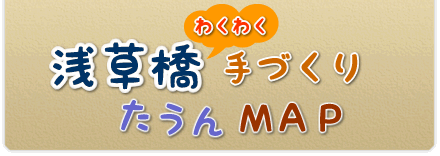 わくわく
浅草橋 手づくり
たうん MAP